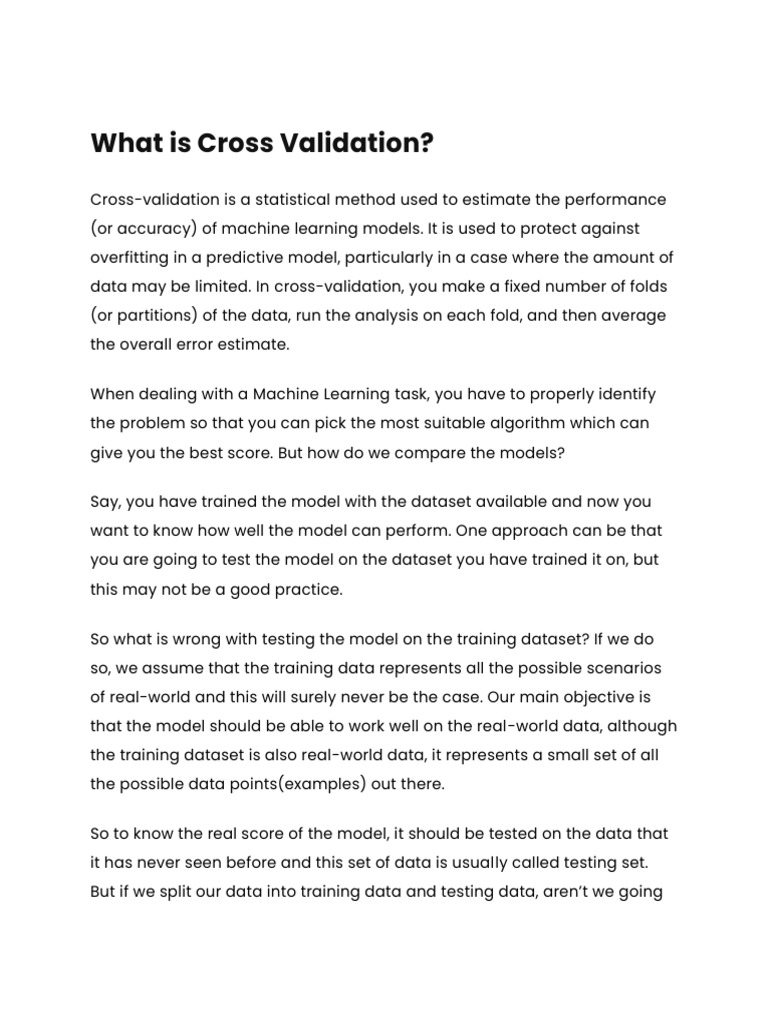 What is Cross Validation?

Cross-validation is a statistical method used to estimate the performance (or accuracy) of machine learning models. It is used to protect against overfitting in a predictive model, particularly in a case where the amount of data may be limited. In cross-validation, you make a fixed number of folds (or partitions) of the data, run the analysis on each fold, and then average the overall error estimate.

When dealing with a Machine Learning task, you have to properly identify the problem so that you can pick the most suitable algorithm which can give you the best score. But how do we compare the models?

Say, you have trained the model with the dataset available and now you want to know how well the model can perform. One approach can be that you are going to test the model on the dataset you have trained it on, but this may not be a good practice.

So what is wrong with testing the model on the training dataset? If we do so, we assume that the training data represents all the possible scenarios of real-world and this will surely never be the case. Our main objective is that the model should be able to work well on the real-world data, although the training dataset is also real-world data, it represents a small set of all the possible data points(examples) out there.

So to know the real score of the model, it should be tested on the data that it has never seen before and this set of data is usually called testing set. But if we split our data into training data and testing data, aren't we going